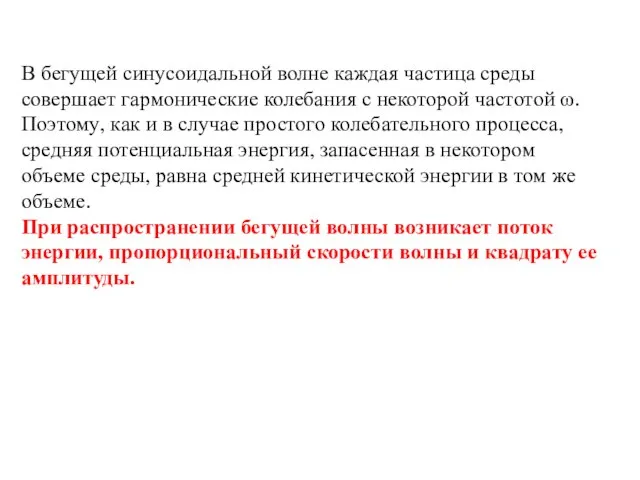 В бегущей синусоидальной волне каждая частица среды совершает гармонические колебания с некоторой частотой $\omega$. Поэтому, как и в случае простого колебательного процесса, средняя потенциальная энергия, запасенная в некотором объеме среды, равна средней кинетической энергии в том же объеме.
При распространении бегущей волны возникает поток энергии, пропорциональный скорости волны и квадрату ее амплитуды.